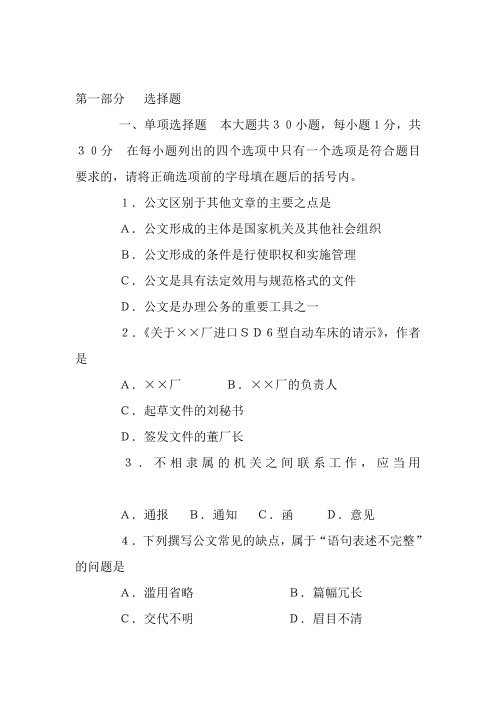 第一部分　选择题

一、单项选择题　本大题共３０小题，每小题１分，共３０分　在每小题列出的四个选项中只有一个选项是符合题目要求的，请将正确选项前的字母填在题后的括号内。

１．公文区别于其他文章的主要之点是

Ａ．公文形成的主体是国家机关及其他社会组织

Ｂ．公文形成的条件是行使职权和实施管理

Ｃ．公文是具有法定效用与规范格式的文件

Ｄ．公文是办理公务的重要工具之一

２．《关于××厂进口ＳＤ６型自动车床的请示》，作者是

Ａ．××厂　　Ｂ．××厂的负责人

Ｃ．起草文件的刘秘书

Ｄ．签发文件的董厂长

３．不相隶属的机关之间联系工作，应当用

Ａ．通报　Ｂ．通知　Ｃ．函　Ｄ．意见

４．下列撰写公文常见的缺点，属于“语句表述不完整”的问题是

Ａ．滥用省略　　Ｂ．篇幅冗长

Ｃ．交代不明　　Ｄ．眉目不清